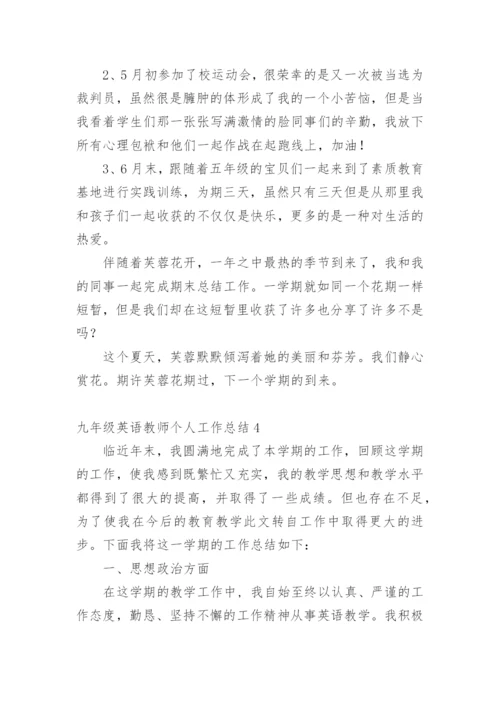 2、5月初参加了校运动会，很荣幸的是又一次被当选为裁判员，虽然很是臃肿的体形成了我的一个小苦恼，但是当我看着学生们那一张张写满激情的脸同事们的辛勤，我放下所有心理包袱和他们一起作战在起跑线上，加油！

3、6月末，跟随着五年级的宝贝们一起来到了素质教育基地进行实践训练，为期三天，虽然只有三天但是从那里我和孩子们一起收获的不仅仅是快乐，更多的是一种对生活的热爱。

伴随着芙蓉花开，一年之中最热的季节到来了，我和我的同事一起完成期末总结工作。一学期就如同一个花期一样短暂，但是我们却在这短暂里收获了许多也分享了许多不是吗？

这个夏天，芙蓉默默倾泻着她的美丽和芬芳。我们静心赏花。期许芙蓉花期过，下一个学期的到来。

九年级英语教师个人工作总结4

临近年末，我圆满地完成了本学期的工作，回顾这学期的工作，使我感到既繁忙又充实，我的教学思想和教学水平都得到了很大的提高，并取得了一些成绩。但也存在不足，为了使我在今后的教育教学此文转自工作中取得更大的进步。下面我将这一学期的工作总结如下：

一、思想政治方面

在这学期的教学工作中，我自始至终以认真、严谨的工作态度，勤恳、坚持不懈的工作精神从事英语教学。我积极